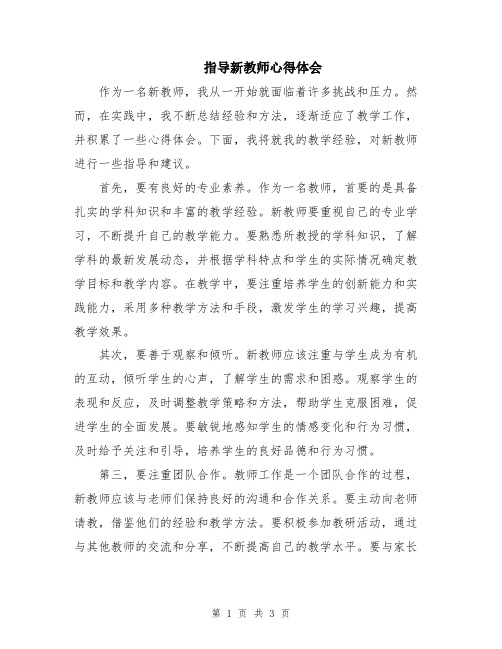 指导新教师心得体会

作为一名新教师，我从一开始就面临着许多挑战和压力。然而，在实践中，我不断总结经验和方法，逐渐适应了教学工作，并积累了一些心得体会。下面，我将就我的教学经验，对新教师进行一些指导和建议。

首先，要有良好的专业素养。作为一名教师，首要的是具备扎实的学科知识和丰富的教学经验。新教师要重视自己的专业学习，不断提升自己的教学能力。要熟悉所教授的学科知识，了解学科的最新发展动态，并根据学科特点和学生的实际情况确定教学目标和教学内容。在教学中，要注重培养学生的创新能力和实践能力，采用多种教学方法和手段，激发学生的学习兴趣，提高教学效果。

其次，要善于观察和倾听。新教师应该注重与学生成为有机的互动，倾听学生的心声，了解学生的需求和困惑。观察学生的表现和反应，及时调整教学策略和方法，帮助学生克服困难，促进学生的全面发展。要敏锐地感知学生的情感变化和行为习惯，及时给予关注和引导，培养学生的良好品德和行为习惯。

第三，要注重团队合作。教师工作是一个团队合作的过程，新教师应该与老师们保持良好的沟通和合作关系。要主动向老师请教，借鉴他们的经验和教学方法。要积极参加教研活动，通过与其他教师的交流和分享，不断提高自己的教学水平。要与家长

第 1 页 共 3 页